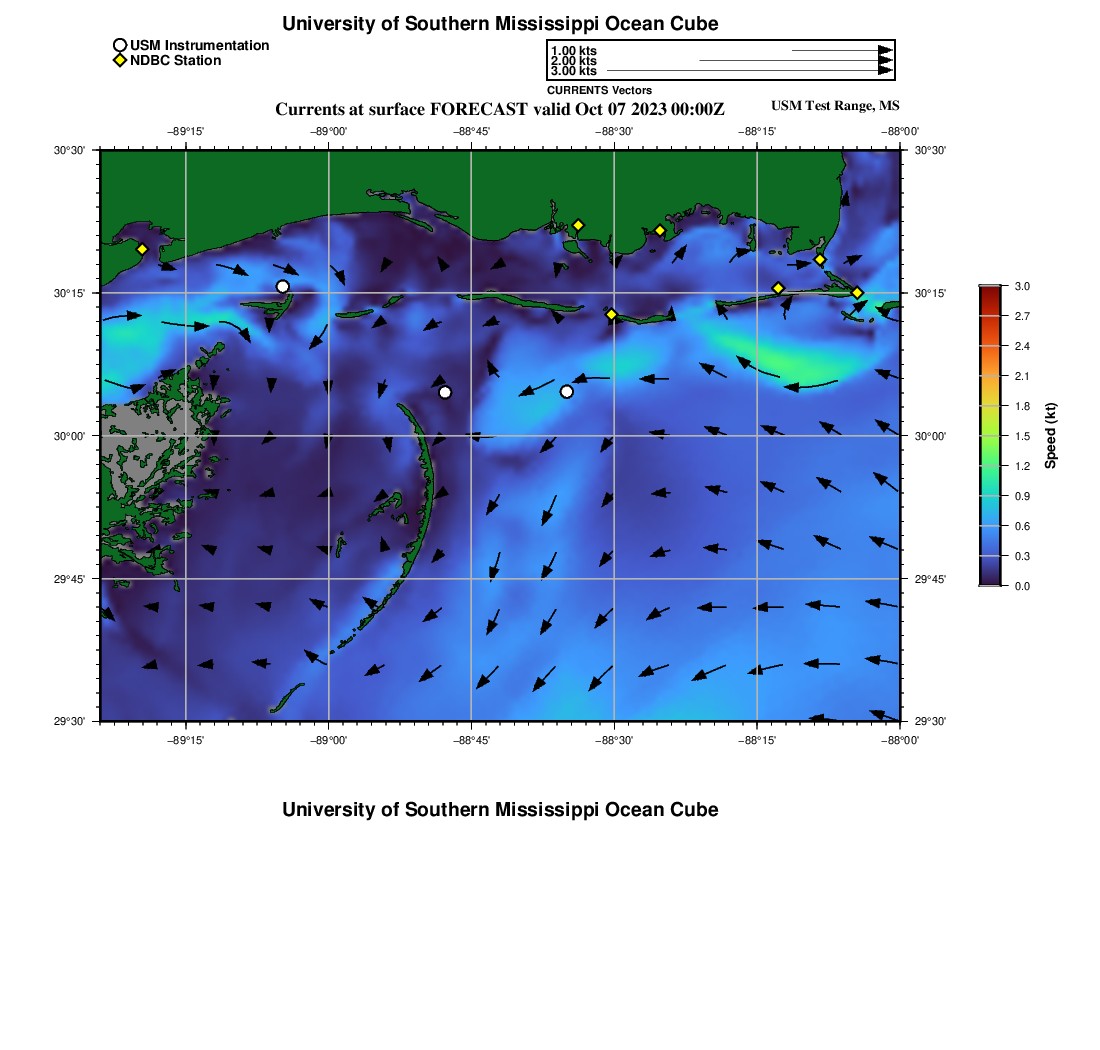 University of Southern Mississippi Ocean Cube

USM Instrumentation
NDBC Station

1.00 kts
2.00 kts
3.00 kts
CURRENTS Vectors

Currents at surface FORECAST valid Oct 07 2023 00:00Z

USM Test Range, MS

−89°15' −89°00' −88°45' −88°30' −88°15' −88°00'

30°30' 30°15' 30°00' 29°45' 29°30'

30°30' 30°15' 30°00' 29°45' 29°30'

−89°15' −89°00' −88°45' −88°30' −88°15' −88°00'

3.0
2.7
2.4
2.1
1.8
1.5
1.2
0.9
0.6
0.3
0.0
Speed (kt)

University of Southern Mississippi Ocean Cube